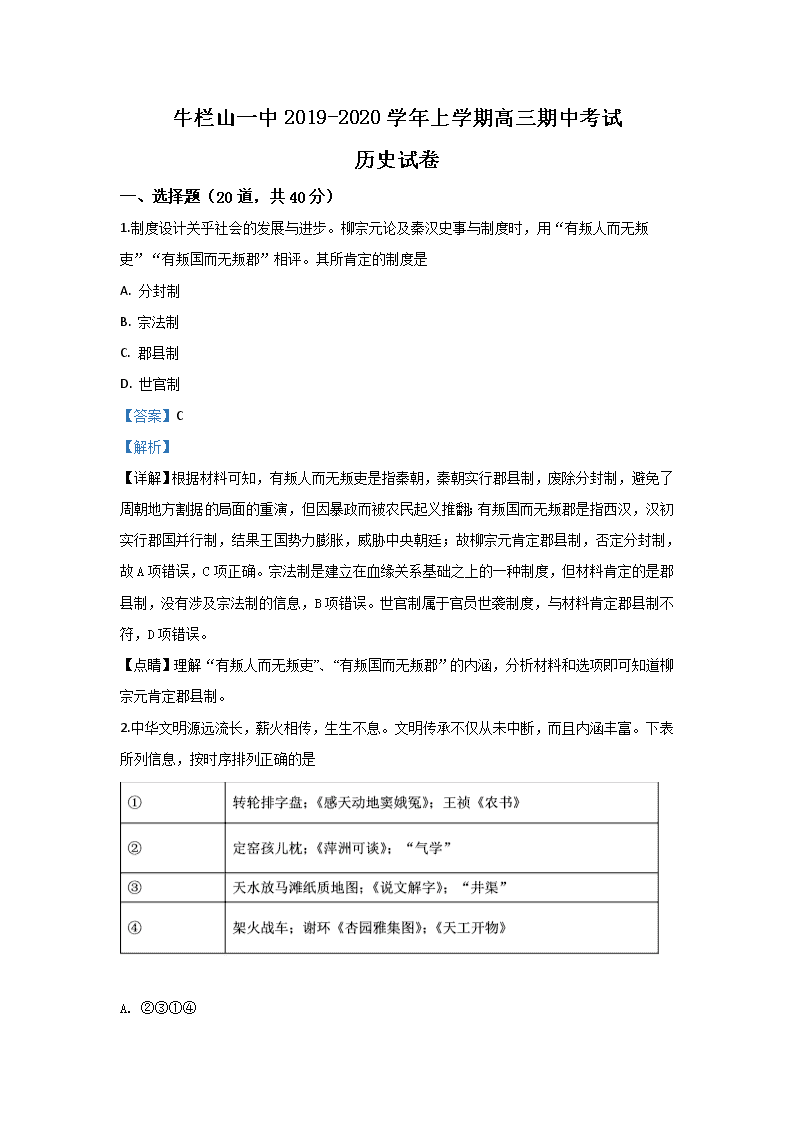 牛栏山一中 2019-2020 学年上学期高三期中考试

历史试卷

一、选择题（20 道，共 40 分）

1.制度设计关乎社会的发展与进步。柳宗元论及秦汉史事与制度时，用“有叛人而无叛吏”“有叛国而无叛郡”相评。其所肯定的制度是

A. 分封制

B. 宗法制

C. 郡县制

D. 世官制

【答案】C

【解析】

【详解】根据材料可知，有叛人而无叛吏是指秦朝，秦朝实行郡县制，废除分封制，避免了周朝地方割据的局面的重演，但因暴政而被农民起义推翻；有叛国而无叛郡是指西汉，汉初实行郡国并行制，结果王国势力膨胀，威胁中央朝廷；故柳宗元肯定郡县制，否定分封制，故 A 项错误，C 项正确。宗法制是建立在血缘关系基础之上的一种制度，但材料肯定的是郡县制，没有涉及宗法制的信息，B 项错误。世官制属于官员世袭制度，与材料肯定郡县制不符，D 项错误。

【点睛】理解“有叛人而无叛吏”、“有叛国而无叛郡”的内涵，分析材料和选项即可知道柳宗元肯定郡县制。

2.中华文明源远流长，薪火相传，生生不息。文明传承不仅从未中断，而且内涵丰富。下表所列信息，按时序排列正确的是

| ① | 转轮排字盘；《感天动地窦娥冤》；王祯《农书》 |
|---|---|
| ② | 定窑孩儿枕；《萍洲可谈》；“气学” |
| ③ | 天水放马滩纸质地图；《说文解字》；“井渠” |
| ④ | 架火战车；谢环《杏园雅集图》；《天工开物》 |

A. ②③①④